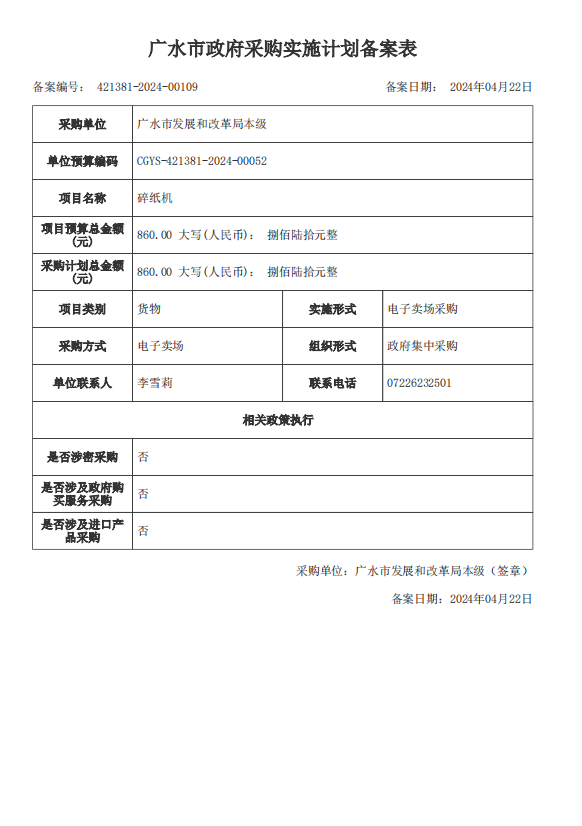 广水市政府采购实施计划备案表

备案编号： 421381-2024-00109

备案日期： 2024年04月22日

| 采购单位 | 广水市发展和改革局本级 | | |
|---|---|---|---|
| 单位预算编码 | CGYS-421381-2024-00052 | | |
| 项目名称 | 碎纸机 | | |
| 项目预算总金额(元) | 860.00 大写(人民币)： 捌佰陆拾元整 | | |
| 采购计划总金额(元) | 860.00 大写(人民币)： 捌佰陆拾元整 | | |
| 项目类别 | 货物 | 实施形式 | 电子卖场采购 |
| 采购方式 | 电子卖场 | 组织形式 | 政府集中采购 |
| 单位联系人 | 李雪莉 | 联系电话 | 07226232501 |
| 相关政策执行 | | | |
| 是否涉密采购 | 否 | | |
| 是否涉及政府购买服务采购 | 否 | | |
| 是否涉及进口产品采购 | 否 | | |

采购单位：广水市发展和改革局本级（签章）

备案日期：2024年04月22日